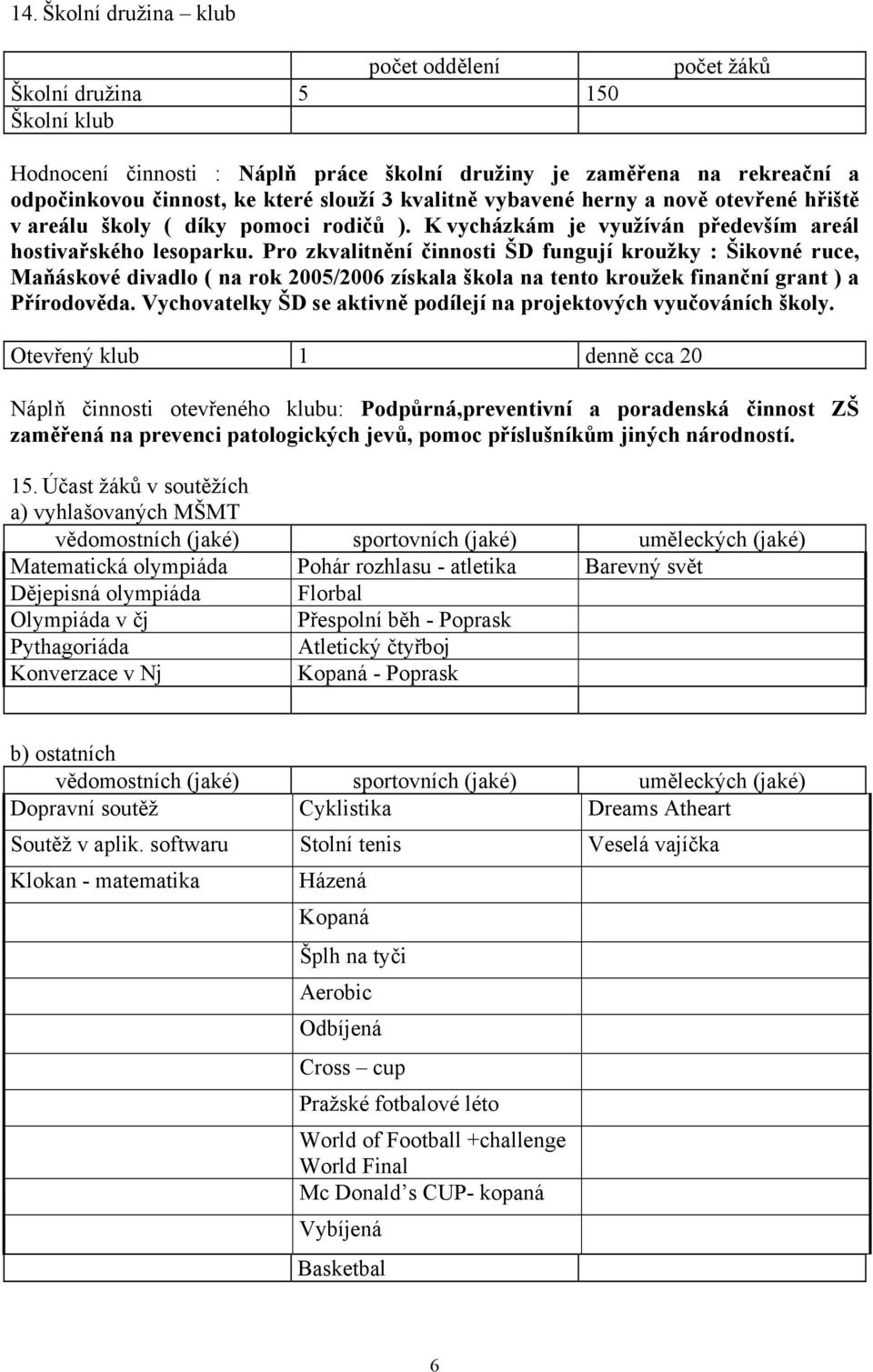 14. Školní družina – klub

| | počet oddělení | počet žáků |
|---|---|---|
| Školní družina | 5 | 150 |
| Školní klub | | |

Hodnocení činnosti : Náplň práce školní družiny je zaměřena na rekreační a odpočinkovou činnost, ke které slouží 3 kvalitně vybavené herny a nově otevřené hřiště v areálu školy ( díky pomoci rodičů ). K vycházkám je využíván především areál hostivařského lesoparku. Pro zkvalitnění činnosti ŠD fungují kroužky : Šikovné ruce, Maňáskové divadlo ( na rok 2005/2006 získala škola na tento kroužek finanční grant ) a Přírodověda. Vychovatelky ŠD se aktivně podílejí na projektových vyučováních školy.

| Otevřený klub | 1 | denně cca 20 |
|---|---|---|

Náplň činnosti otevřeného klubu: Podpůrná,preventivní a poradenská činnost ZŠ zaměřená na prevenci patologických jevů, pomoc příslušníkům jiných národností.

15. Účast žáků v soutěžích
a) vyhlašovaných MŠMT

| vědomostních (jaké) | sportovních (jaké) | uměleckých (jaké) |
|---|---|---|
| Matematická olympiáda | Pohár rozhlasu - atletika | Barevný svět |
| Dějepisná olympiáda | Florbal | |
| Olympiáda v čj | Přespolní běh - Poprask | |
| Pythagoriáda | Atletický čtyřboj | |
| Konverzace v Nj | Kopaná - Poprask | |
| | | |

b) ostatních

| vědomostních (jaké) | sportovních (jaké) | uměleckých (jaké) |
|---|---|---|
| Dopravní soutěž | Cyklistika | Dreams Atheart |
| Soutěž v aplik. softwaru | Stolní tenis | Veselá vajíčka |
| Klokan - matematika | Házená | |
| | Kopaná | |
| | Šplh na tyči | |
| | Aerobic | |
| | Odbíjená | |
| | Cross – cup | |
| | Pražské fotbalové léto | |
| | World of Football +challenge World Final | |
| | Mc Donald’s CUP- kopaná | |
| | Vybíjená | |
| | Basketbal | |

6